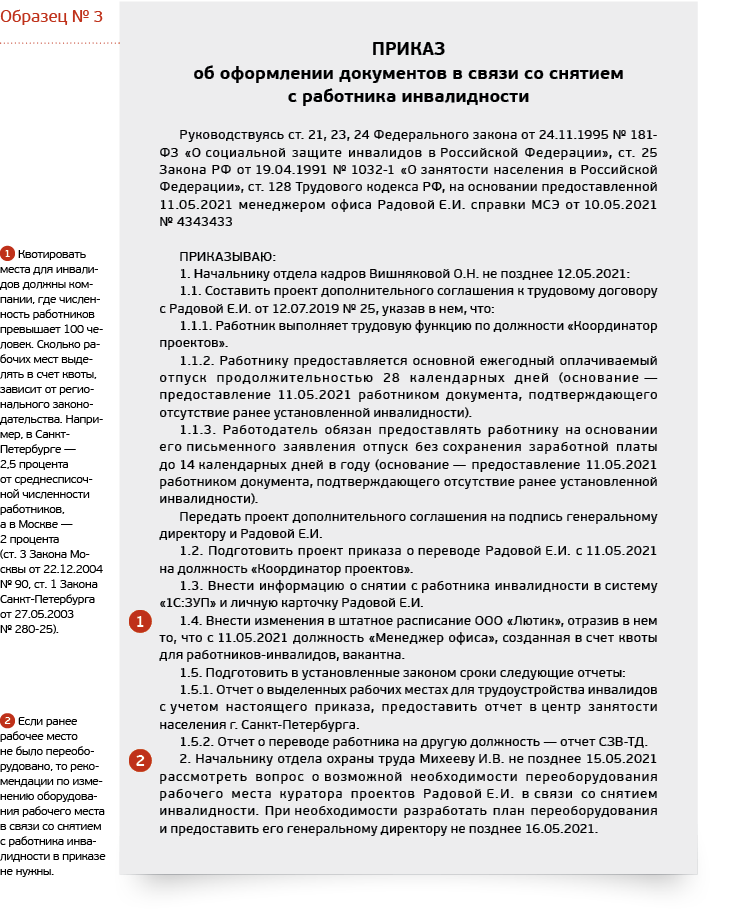 Образец № 3

1 Квотировать места для инвалидов должны компании, где численность работников превышает 100 человек. Сколько рабочих мест выделять в счет квоты, зависит от регионального законодательства. Например, в Санкт-Петербурге — 2,5 процента от среднесписочной численности работников, а в Москве — 2 процента (ст. 3 Закона Москвы от 22.12.2004 № 90, ст. 1 Закона Санкт-Петербурга от 27.05.2003 № 280-25).

2 Если ранее рабочее место не было переоборудовано, то рекомендации по изменению оборудования рабочего места в связи со снятием с работника инвалидности в приказе не нужны.

ПРИКАЗ
об оформлении документов в связи со снятием с работника инвалидности

Руководствуясь ст. 21, 23, 24 Федерального закона от 24.11.1995 № 181-ФЗ «О социальной защите инвалидов в Российской Федерации», ст. 25 Закона РФ от 19.04.1991 № 1032-1 «О занятости населения в Российской Федерации», ст. 128 Трудового кодекса РФ, на основании предоставленной 11.05.2021 менеджером офиса Радовой Е.И. справки МСЭ от 10.05.2021 № 4343433

ПРИКАЗЫВАЮ:
1. Начальнику отдела кадров Вишняковой О.Н. не позднее 12.05.2021:
1.1. Составить проект дополнительного соглашения к трудовому договору с Радовой Е.И. от 12.07.2019 № 25, указав в нем, что:
1.1.1. Работник выполняет трудовую функцию по должности «Координатор проектов».
1.1.2. Работнику предоставляется основной ежегодный оплачиваемый отпуск продолжительностью 28 календарных дней (основание — предоставление 11.05.2021 работником документа, подтверждающего отсутствие ранее установленной инвалидности).
1.1.3. Работодатель обязан предоставлять работнику на основании его письменного заявления отпуск без сохранения заработной платы до 14 календарных дней в году (основание — предоставление 11.05.2021 работником документа, подтверждающего отсутствие ранее установленной инвалидности).
Передать проект дополнительного соглашения на подпись генеральному директору и Радовой Е.И.
1.2. Подготовить проект приказа о переводе Радовой Е.И. с 11.05.2021 на должность «Координатор проектов».
1.3. Внести информацию о снятии с работника инвалидности в систему «1С:ЗУП» и личную карточку Радовой Е.И.
1 1.4. Внести изменения в штатное расписание ООО «Лютик», отразив в нем то, что с 11.05.2021 должность «Менеджер офиса», созданная в счет квоты для работников-инвалидов, вакантна.
1.5. Подготовить в установленные законом сроки следующие отчеты:
1.5.1. Отчет о выделенных рабочих местах для трудоустройства инвалидов с учетом настоящего приказа, предоставить отчет в центр занятости населения г. Санкт-Петербурга.
1.5.2. Отчет о переводе работника на другую должность — отчет СЗВ-ТД.
2 2. Начальнику отдела охраны труда Михееву И.В. не позднее 15.05.2021 рассмотреть вопрос о возможной необходимости переоборудования рабочего места куратора проектов Радовой Е.И. в связи со снятием инвалидности. При необходимости разработать план переоборудования и предоставить его генеральному директору не позднее 16.05.2021.